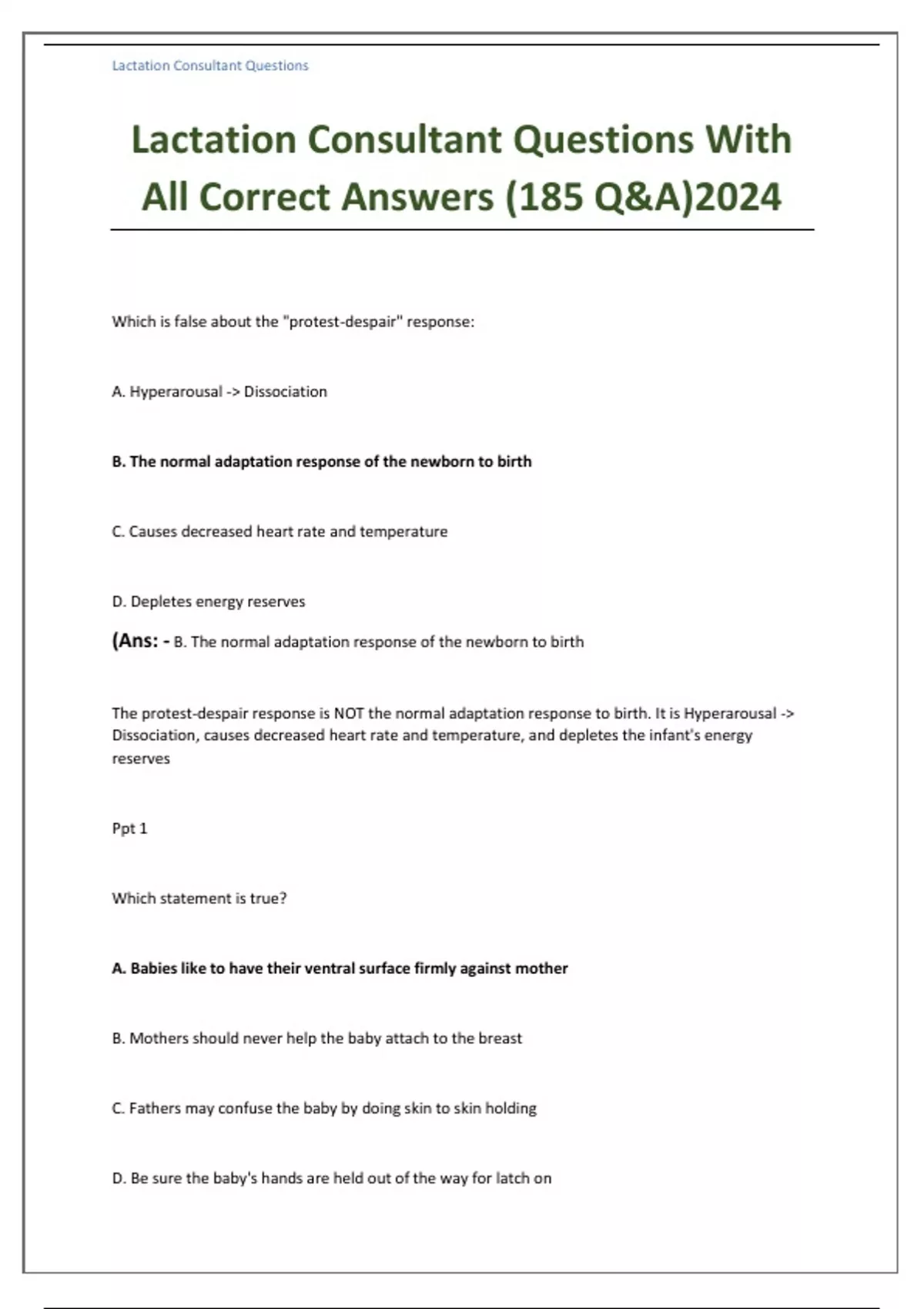 Lactation Consultant Questions

Lactation Consultant Questions With All Correct Answers (185 Q&A)2024

Which is false about the "protest-despair" response:

A. Hyperarousal -> Dissociation

B. The normal adaptation response of the newborn to birth

C. Causes decreased heart rate and temperature

D. Depletes energy reserves

(Ans: - B. The normal adaptation response of the newborn to birth

The protest-despair response is NOT the normal adaptation response to birth. It is Hyperarousal -> Dissociation, causes decreased heart rate and temperature, and depletes the infant's energy reserves

Ppt 1

Which statement is true?

A. Babies like to have their ventral surface firmly against mother

B. Mothers should never help the baby attach to the breast

C. Fathers may confuse the baby by doing skin to skin holding

D. Be sure the baby's hands are held out of the way for latch on